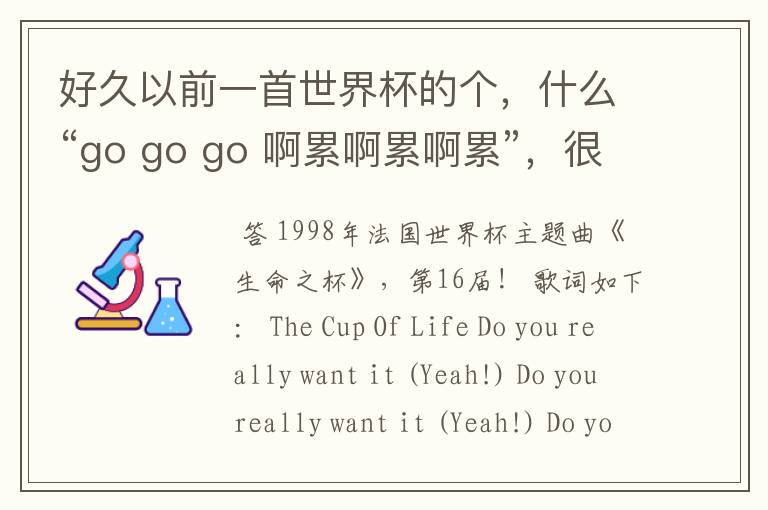 好久以前一首世界杯的个，什么“go go go 啊累啊累啊累”，很

答 1998年法国世界杯主题曲《生命之杯》，第16届！ 歌词如下： The Cup Of Life Do you really want it (Yeah!) Do you really want it (Yeah!) Do yo